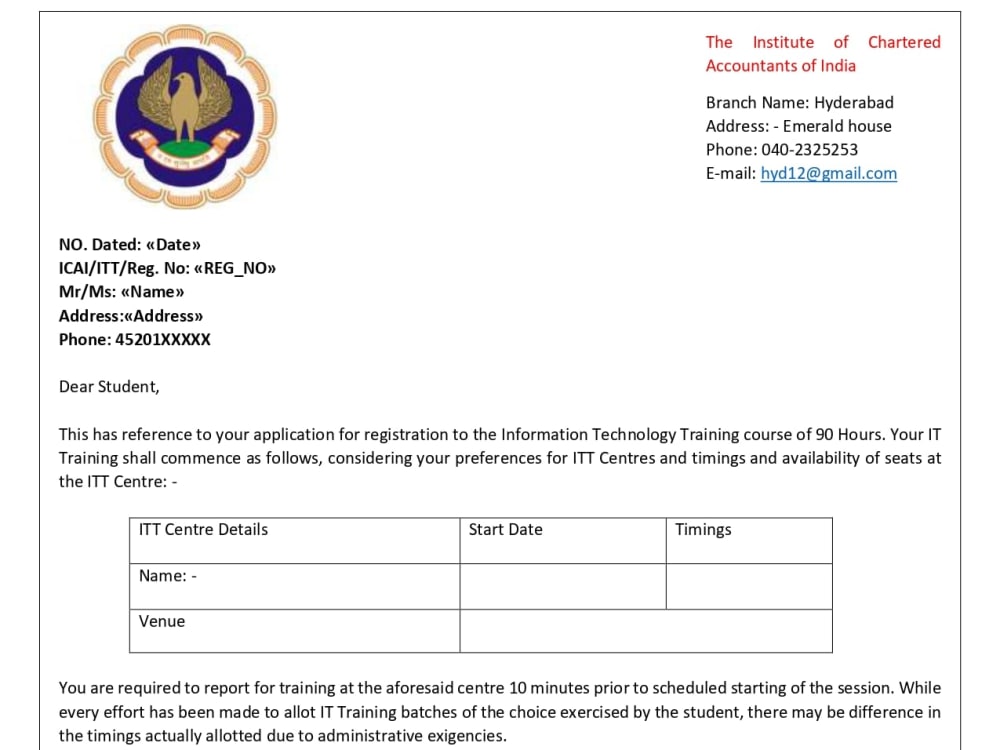 The Institute of Chartered Accountants of India

Branch Name: Hyderabad
Address: - Emerald house
Phone: 040-2325253
E-mail: hyd12@gmail.com

NO. Dated: «Date»
ICAI/ITT/Reg. No: «REG_NO»
Mr/Ms: «Name»
Address:«Address»
Phone: 45201XXXXX

Dear Student,

This has reference to your application for registration to the Information Technology Training course of 90 Hours. Your IT Training shall commence as follows, considering your preferences for ITT Centres and timings and availability of seats at the ITT Centre: -

| ITT Centre Details | Start Date | Timings |
|---|---|---|
| Name: - | | |
| Venue | | |

You are required to report for training at the aforesaid centre 10 minutes prior to scheduled starting of the session. While every effort has been made to allot IT Training batches of the choice exercised by the student, there may be difference in the timings actually allotted due to administrative exigencies.